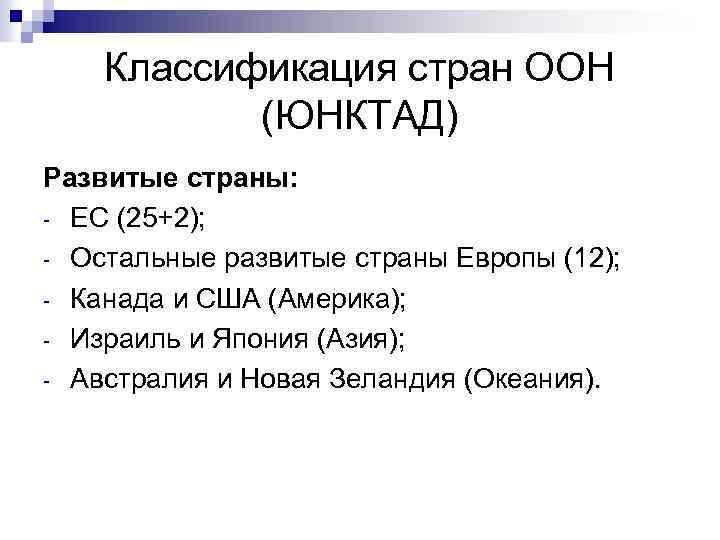 Классификация стран ООН (ЮНКТАД)

Развитые страны:
- ЕС (25+2);
- Остальные развитые страны Европы (12);
- Канада и США (Америка);
- Израиль и Япония (Азия);
- Австралия и Новая Зеландия (Океания).